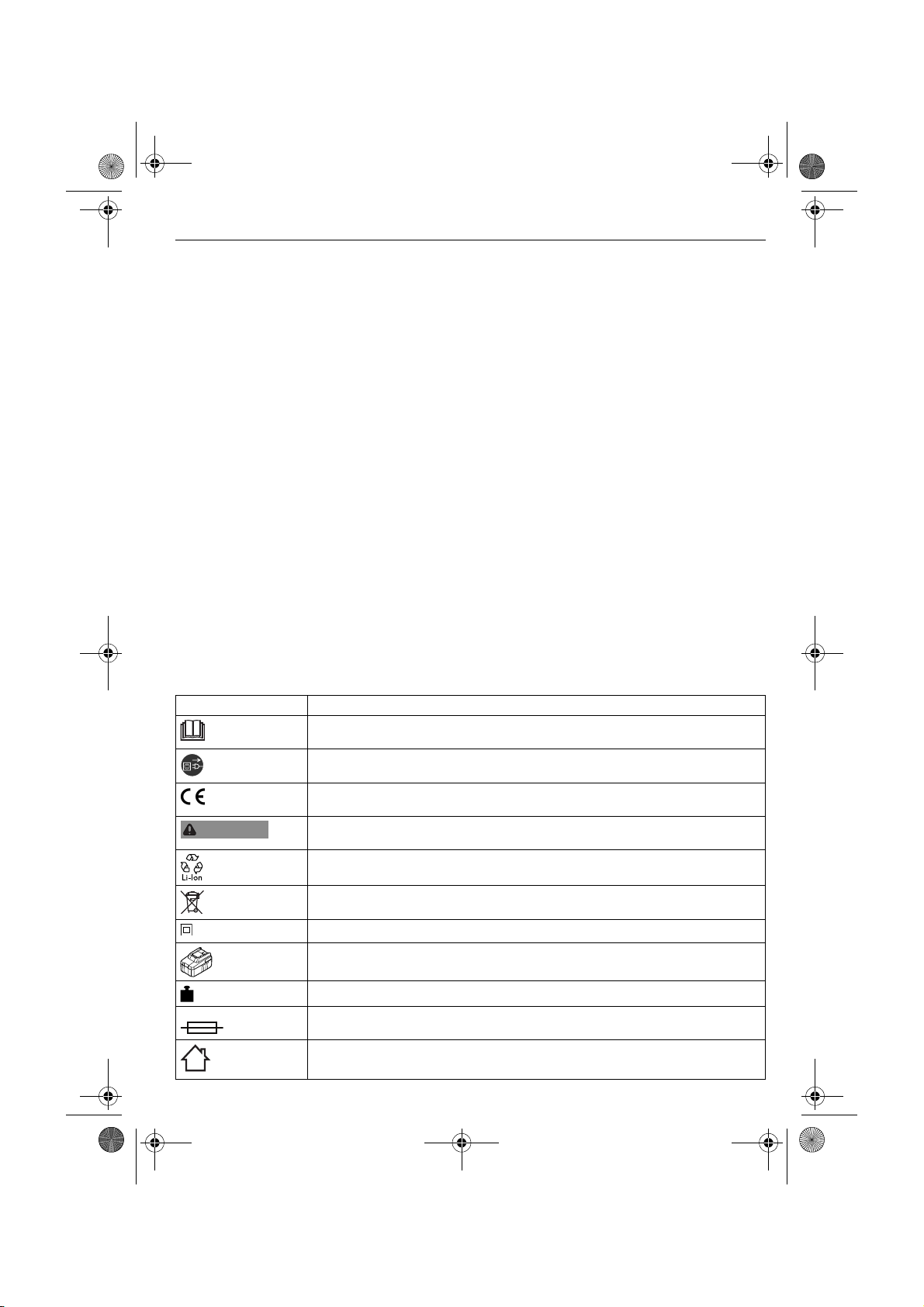 Li-Ion